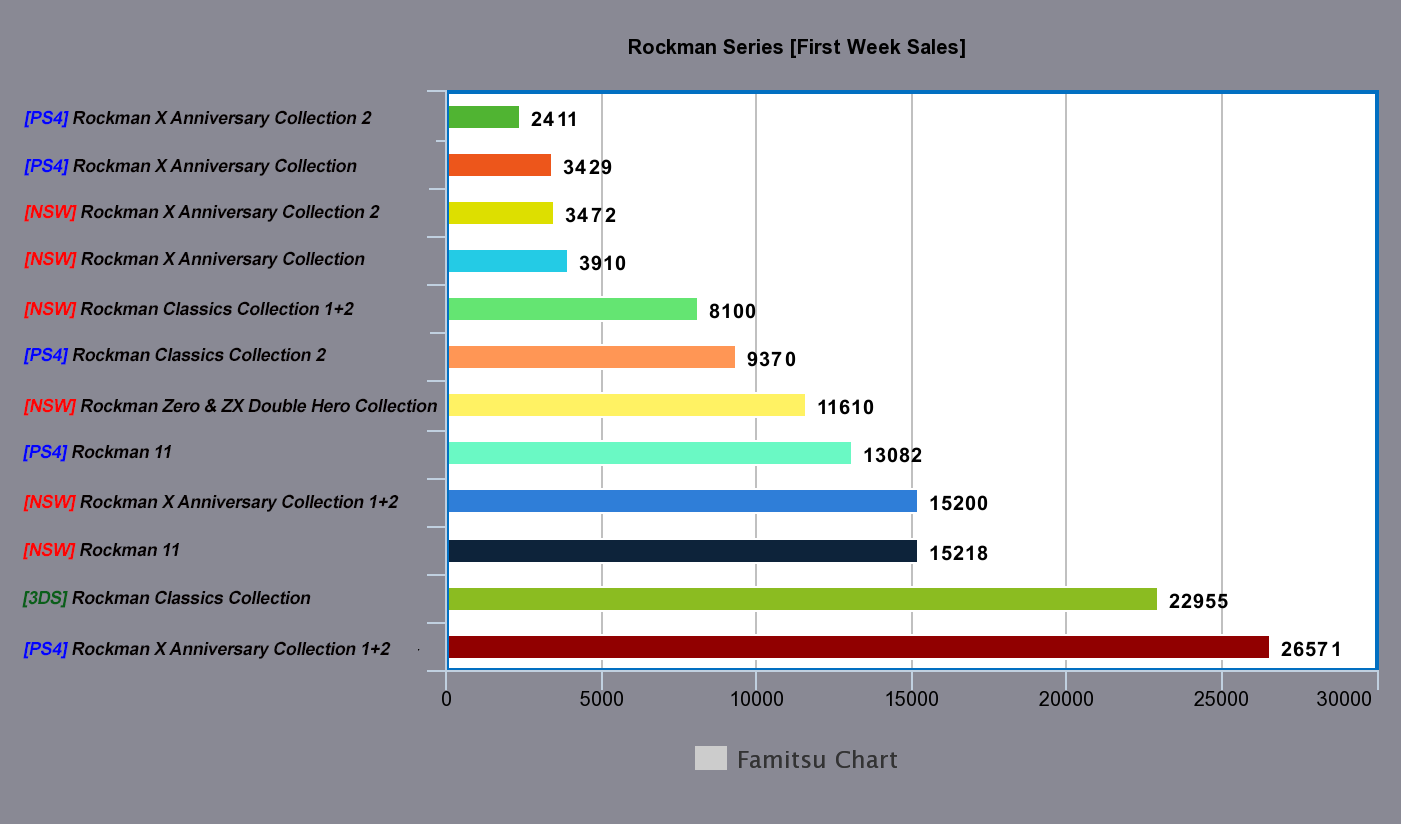 Rockman Series [First Week Sales]

[PS4] Rockman X Anniversary Collection 2 2411
[PS4] Rockman X Anniversary Collection 3429
[NSW] Rockman X Anniversary Collection 2 3472
[NSW] Rockman X Anniversary Collection 3910
[NSW] Rockman Classics Collection 1+2 8100
[PS4] Rockman Classics Collection 2 9370
[NSW] Rockman Zero & ZX Double Hero Collection 11610
[PS4] Rockman 11 13082
[NSW] Rockman X Anniversary Collection 1+2 15200
[NSW] Rockman 11 15218
[3DS] Rockman Classics Collection 22955
[PS4] Rockman X Anniversary Collection 1+2 26571

0 5000 10000 15000 20000 25000 30000

Famitsu Chart